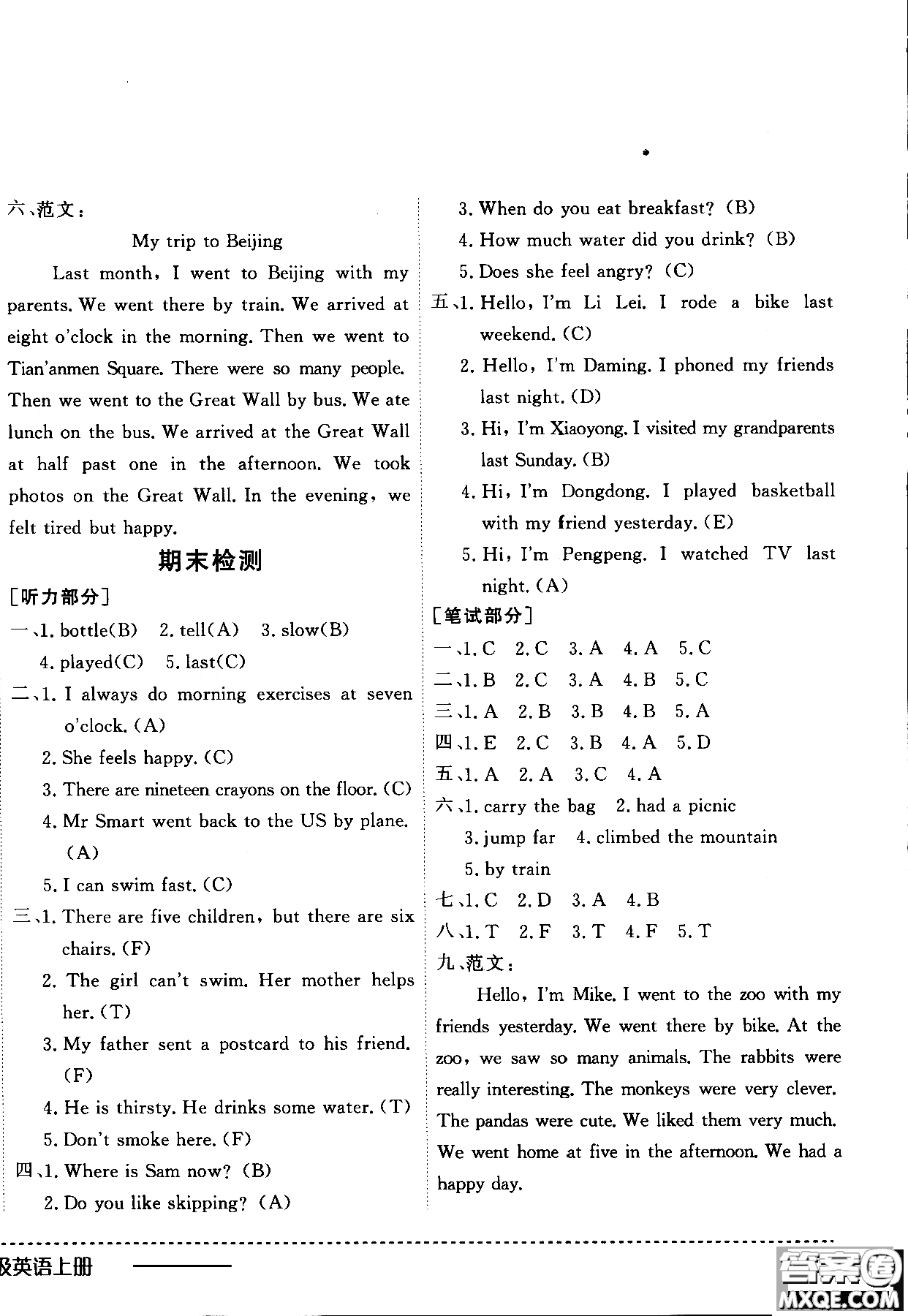 六、范文：

My trip to Beijing

Last month, I went to Beijing with my parents. We went there by train. We arrived at eight o'clock in the morning. Then we went to Tian'anmen Square. There were so many people. Then we went to the Great Wall by bus. We ate lunch on the bus. We arrived at the Great Wall at half past one in the afternoon. We took photos on the Great Wall. In the evening, we felt tired but happy.

期末检测

[听力部分]

一、1. bottle(B) 2. tell(A) 3. slow(B) 4. played(C) 5. last(C)

二、1. I always do morning exercises at seven o'clock. (A)
2. She feels happy. (C)
3. There are nineteen crayons on the floor. (C)
4. Mr Smart went back to the US by plane. (A)
5. I can swim fast. (C)

三、1. There are five children, but there are six chairs. (F)
2. The girl can't swim. Her mother helps her. (T)
3. My father sent a postcard to his friend. (F)
4. He is thirsty. He drinks some water. (T)
5. Don't smoke here. (F)

四、1. Where is Sam now? (B)
2. Do you like skipping? (A)
3. When do you eat breakfast? (B)
4. How much water did you drink? (B)
5. Does she feel angry? (C)

五、1. Hello, I'm Li Lei. I rode a bike last weekend. (C)
2. Hello, I'm Daming. I phoned my friends last night. (D)
3. Hi, I'm Xiaoyong. I visited my grandparents last Sunday. (B)
4. Hi, I'm Dongdong. I played basketball with my friend yesterday. (E)
5. Hi, I'm Pengpeng. I watched TV last night. (A)

[笔试部分]

一、1. C 2. C 3. A 4. A 5. C
二、1. B 2. C 3. A 4. B 5. C
三、1. A 2. B 3. B 4. B 5. A
四、1. E 2. C 3. B 4. A 5. D
五、1. A 2. A 3. C 4. A
六、1. carry the bag 2. had a picnic 3. jump far 4. climbed the mountain 5. by train
七、1. C 2. D 3. A 4. B
八、1. T 2. F 3. T 4. F 5. T
九、范文：

Hello, I'm Mike. I went to the zoo with my friends yesterday. We went there by bike. At the zoo, we saw so many animals. The rabbits were really interesting. The monkeys were very clever. The pandas were cute. We liked them very much. We went home at five in the afternoon. We had a happy day.

级英语上册

答案圈
MXQE.COM